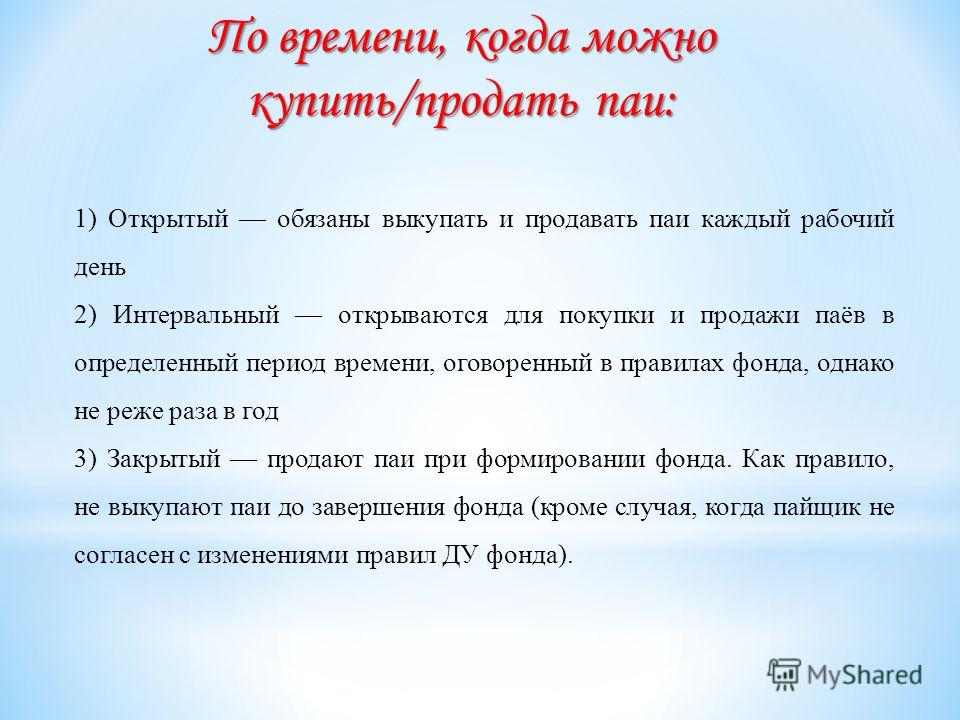 По времени, когда можно купить/продать паи:

1) Открытый — обязаны выкупать и продавать паи каждый рабочий день

2) Интервальный — открываются для покупки и продажи паёв в определенный период времени, оговоренный в правилах фонда, однако не реже раза в год

3) Закрытый — продают паи при формировании фонда. Как правило, не выкупают паи до завершения фонда (кроме случая, когда пайщик не согласен с изменениями правил ДУ фонда).

MyShared